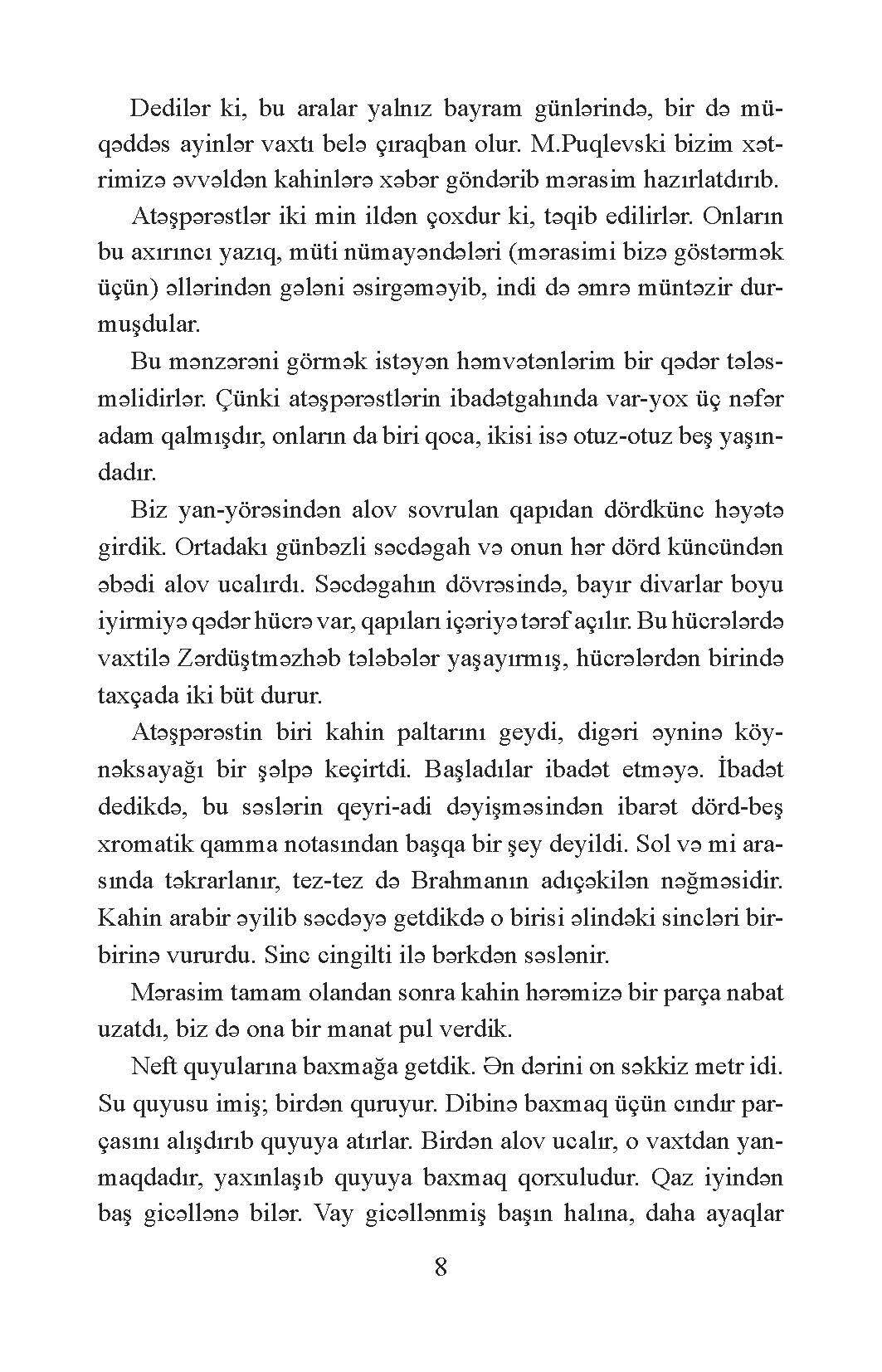 Dedilər ki, bu aralar yalnız bayram günlərində, bir də müqəddəs ayinlər vaxtı belə çıraqban olur. M.Puqlevski bizim xətrimizə əvvəldən kahinlərə xəbər göndərib mərasim hazırlatdırıb.

Atəşpərəstlər iki min ildən çoxdur ki, təqib edilirlər. Onların bu axırıncı yazıq, müti nümayəndələri (mərasimi bizə göstərmək üçün) əllərindən gələni əsirgəməyib, indi də əmrə müntəzir durmuşdular.

Bu mənzərəni görmək istəyən həmvətənlərim bir qədər tələsməlidirlər. Çünki atəşpərəstlərin ibadətgahında var-yox üç nəfər adam qalmışdır, onların da biri qoca, ikisi isə otuz-otuz beş yaşındadır.

Biz yan-yörəsindən alov sovrulan qapıdan dördkünc həyətə girdik. Ortadakı günbəzli səcdəgah və onun hər dörd küncündən əbədi alov ucalırdı. Səcdəgahın dövrəsində, bayır divarlar boyu iyirmiyə qədər hücrə var, qapıları içəriyə tərəf açılır. Bu hücrələrdə vaxtilə Zərdüştməzhəb tələbələr yaşayırmış, hücrələrdən birində taxçada iki büt durur.

Atəşpərəstin biri kahin paltarını geydi, digəri əyninə köynəksayağı bir şəlpə keçirtdi. Başladılar ibadət etməyə. İbadət dedikdə, bu səslərin qeyri-adi dəyişməsindən ibarət dörd-beş xromatik qamma notasından başqa bir şey deyildi. Sol və mi arasında təkrarlanır, tez-tez də Brahmanın adıçəkilən nəğməsidir. Kahin arabir əyilib səcdəyə getdikdə o birisi əlindəki sincləri bir-birinə vururdu. Sinc cingilti ilə bərkdən səslənir.

Mərasim tamam olandan sonra kahin hərəmizə bir parça nabat uzatdı, biz də ona bir manat pul verdik.

Neft quyularına baxmağa getdik. Ən dərini on səkkiz metr idi. Su quyusu imiş; birdən quruyur. Dibinə baxmaq üçün cındır parçasını alışdırıb quyuya atırlar. Birdən alov ucalır, o vaxtdan yanmaqdadır, yaxınlaşıb quyuya baxmaq qorxuludur. Qaz iyindən baş gicəllənə bilər. Vay gicəllənmiş başın halına, daha ayaqlar

8